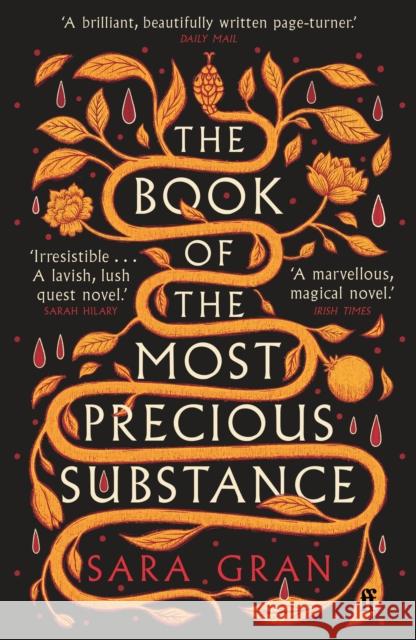 'A brilliant, beautifully written page-turner.'
DAILY MAIL

THE BOOK OF THE MOST PRECIOUS SUBSTANCE

'Irresistible . . . A lavish, lush quest novel.'
SARAH HILARY

'A marvellous, magical novel.'
IRISH TIMES

SARA GRAN

ff